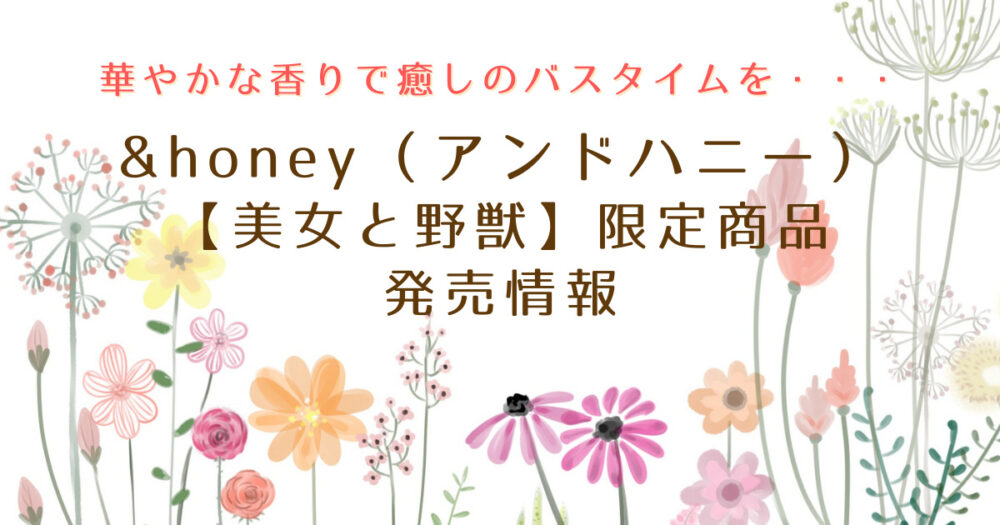 華やかな香りで癒しのバスタイムを・・・

&honey（アンドハニー）
【美女と野獣】限定商品
発売情報